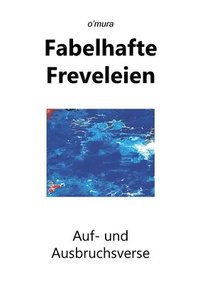 o'mura

Fabelhafte Freveleien

Auf- und Ausbruchsverse